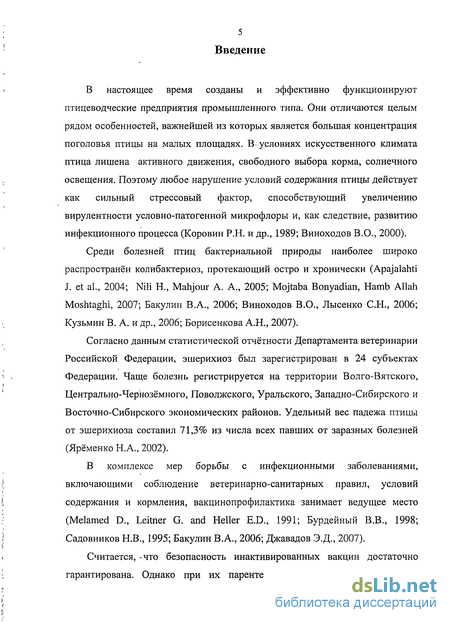 5

Введение

В настоящее время созданы и эффективно функционируют птицеводческие предприятия промышленного типа. Они отличаются целым рядом особенностей, важнейшей из которых является большая концентрация поголовья птицы на малых площадях. В условиях искусственного климата птица лишена активного движения, свободного выбора корма, солнечного освещения. Поэтому любое нарушение условий содержания птицы действует как сильный стрессовый фактор, способствующий увеличению вирулентности условно-патогенной микрофлоры и, как следствие, развитию инфекционного процесса (Коровин Р.Н. и др., 1989; Виноходов В.О., 2000).

Среди болезней птиц бактериальной природы наиболее широко распространён колибактериоз, протекающий остро и хронически (Apajalahti J. et al., 2004; Nili H., Mahjour A. A., 2005; Mojtaba Bonyadian, Hamb Allah Moshtaghi, 2007; Бакулин В.А., 2006; Виноходов В.О., Лысенко С.Н., 2006; Кузьмин В. А. и др., 2006; Борисенкова А.Н., 2007).

Согласно данным статистической отчётности Департамента ветеринарии Российской Федерации, эшерихиоз был зарегистрирован в 24 субъектах Федерации. Чаще болезнь регистрируется на территории Волго-Вятского, Центрально-Чернозёмного, Поволжского, Уральского, Западно-Сибирского и Восточно-Сибирского экономических районов. Удельный вес падежа птицы от эшерихиоза составил 71,3% из числа всех павших от заразных болезней (Ярёменко Н.А., 2002).

В комплексе мер борьбы с инфекционными заболеваниями, включающими соблюдение ветеринарно-санитарных правил, условий содержания и кормления, вакцинопрофилактика занимает ведущее место (Melamed D., Leitner G. and Heller E.D., 1991; Бурдейный В.В., 1998; Садовников Н.В., 1995; Бакулин В.А., 2006; Джавадов Э.Д., 2007).

Считается, что безопасность инактивированных вакцин достаточно гарантирована. Однако при их паренте

dsLib.net
библиотека диссертаций